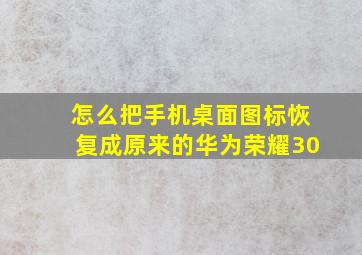 怎么把手机桌面图标恢复成原来的华为荣耀30